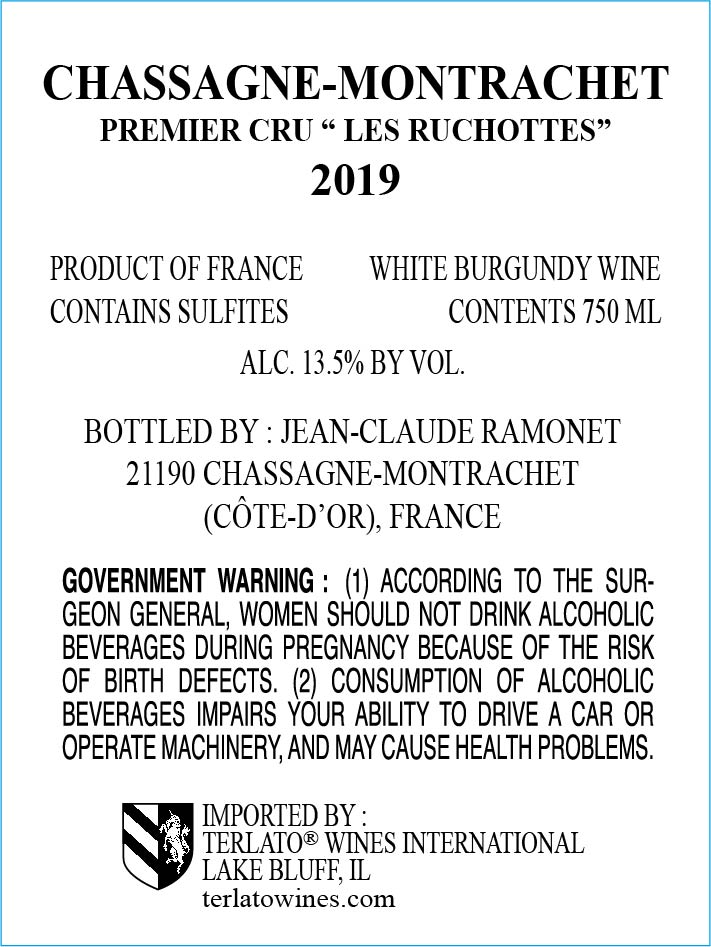 CHASSAGNE-MONTRACHET
PREMIER CRU " LES RUCHOTTES"
2019

PRODUCT OF FRANCE
CONTAINS SULFITES

WHITE BURGUNDY WINE
CONTENTS 750 ML

ALC. 13.5% BY VOL.

BOTTLED BY : JEAN-CLAUDE RAMONET
21190 CHASSAGNE-MONTRACHET
(CÔTE-D'OR), FRANCE

GOVERNMENT WARNING : (1) ACCORDING TO THE SURGEON GENERAL, WOMEN SHOULD NOT DRINK ALCOHOLIC BEVERAGES DURING PREGNANCY BECAUSE OF THE RISK OF BIRTH DEFECTS. (2) CONSUMPTION OF ALCOHOLIC BEVERAGES IMPAIRS YOUR ABILITY TO DRIVE A CAR OR OPERATE MACHINERY, AND MAY CAUSE HEALTH PROBLEMS.

IMPORTED BY :
TERLATO® WINES INTERNATIONAL
LAKE BLUFF, IL
terlatowines.com